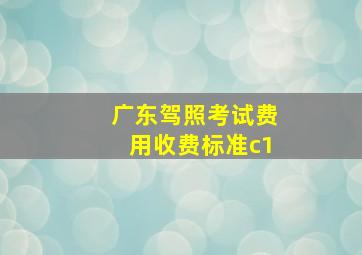 广东驾照考试费用收费标准c1